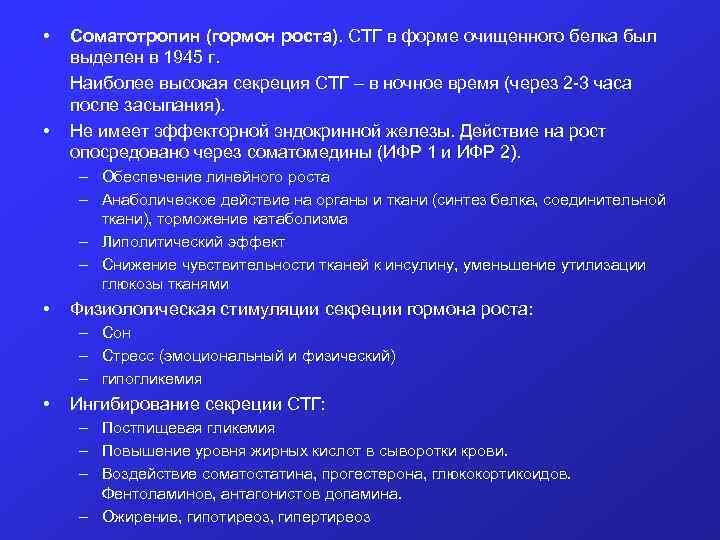 • Соматотропин (гормон роста). СТГ в форме очищенного белка был выделен в 1945 г.

Наиболее высокая секреция СТГ – в ночное время (через 2-3 часа после засыпания).

• Не имеет эффекторной эндокринной железы. Действие на рост опосредовано через соматомедины (ИФР 1 и ИФР 2).

– Обеспечение линейного роста

– Анаболическое действие на органы и ткани (синтез белка, соединительной ткани), торможение катаболизма

– Липолитический эффект

– Снижение чувствительности тканей к инсулину, уменьшение утилизации глюкозы тканями

• Физиологическая стимуляции секреции гормона роста:

– Сон

– Стресс (эмоциональный и физический)

– гипогликемия

• Ингибирование секреции СТГ:

– Постпищевая гликемия

– Повышение уровня жирных кислот в сыворотки крови.

– Воздействие соматостатина, прогестерона, глюкокортикоидов. Фентоламинов, антагонистов допамина.

– Ожирение, гипотиреоз, гипертиреоз